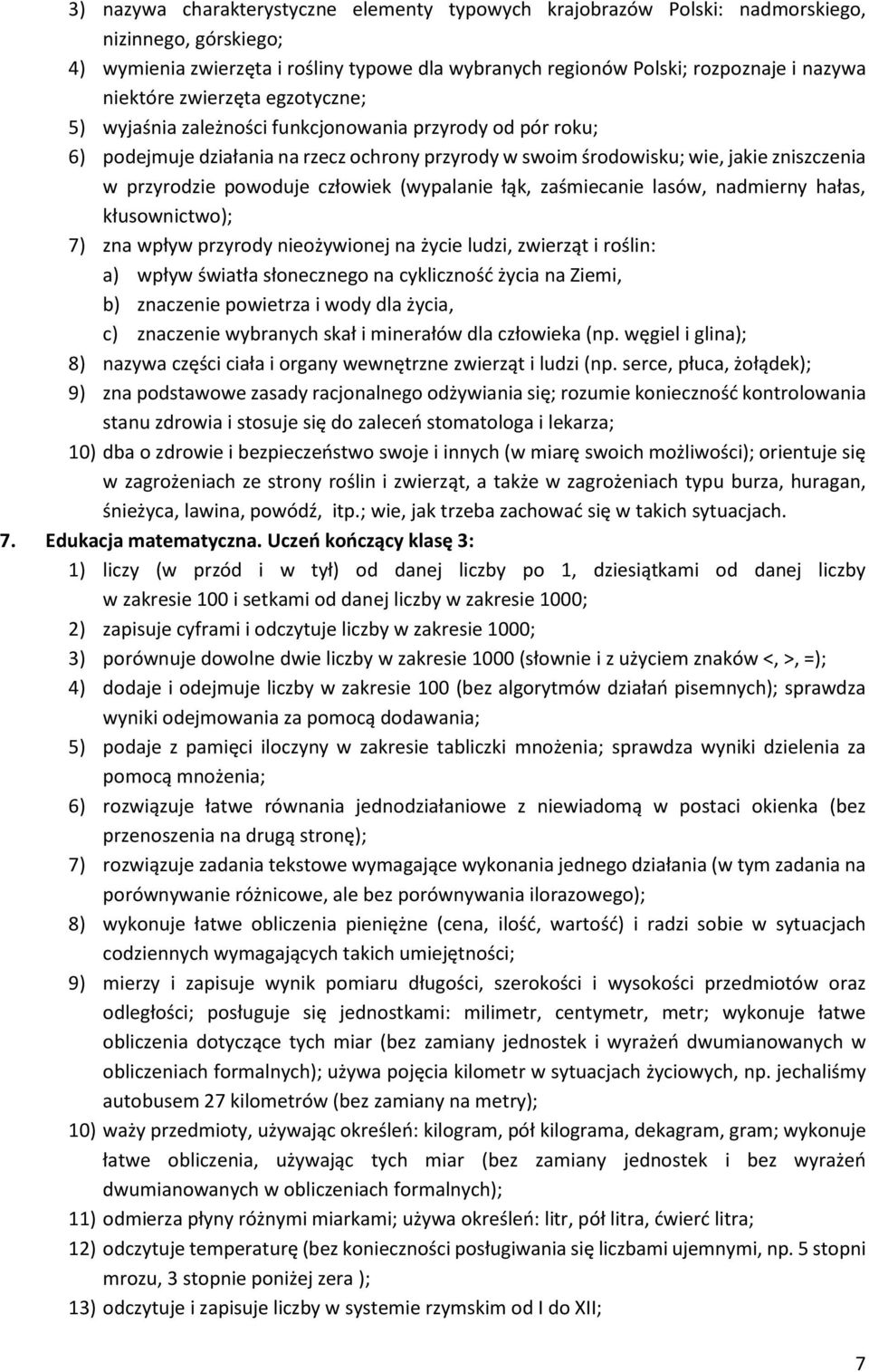 3) nazywa charakterystyczne elementy typowych krajobrazów Polski: nadmorskiego, nizinnego, górskiego;
4) wymienia zwierzęta i rośliny typowe dla wybranych regionów Polski; rozpoznaje i nazywa niektóre zwierzęta egzotyczne;
5) wyjaśnia zależności funkcjonowania przyrody od pór roku;
6) podejmuje działania na rzecz ochrony przyrody w swoim środowisku; wie, jakie zniszczenia w przyrodzie powoduje człowiek (wypalanie łąk, zaśmiecanie lasów, nadmierny hałas, kłusownictwo);
7) zna wpływ przyrody nieożywionej na życie ludzi, zwierząt i roślin:
a) wpływ światła słonecznego na cykliczność życia na Ziemi,
b) znaczenie powietrza i wody dla życia,
c) znaczenie wybranych skał i minerałów dla człowieka (np. węgiel i glina);
8) nazywa części ciała i organy wewnętrzne zwierząt i ludzi (np. serce, płuca, żołądek);
9) zna podstawowe zasady racjonalnego odżywiania się; rozumie konieczność kontrolowania stanu zdrowia i stosuje się do zaleceń stomatologa i lekarza;
10) dba o zdrowie i bezpieczeństwo swoje i innych (w miarę swoich możliwości); orientuje się w zagrożeniach ze strony roślin i zwierząt, a także w zagrożeniach typu burza, huragan, śnieżyca, lawina, powódź, itp.; wie, jak trzeba zachować się w takich sytuacjach.
7. Edukacja matematyczna. Uczeń kończący klasę 3:
1) liczy (w przód i w tył) od danej liczby po 1, dziesiątkami od danej liczby w zakresie 100 i setkami od danej liczby w zakresie 1000;
2) zapisuje cyframi i odczytuje liczby w zakresie 1000;
3) porównuje dowolne dwie liczby w zakresie 1000 (słownie i z użyciem znaków <, >, =);
4) dodaje i odejmuje liczby w zakresie 100 (bez algorytmów działań pisemnych); sprawdza wyniki odejmowania za pomocą dodawania;
5) podaje z pamięci iloczyny w zakresie tabliczki mnożenia; sprawdza wyniki dzielenia za pomocą mnożenia;
6) rozwiązuje łatwe równania jednodziałaniowe z niewiadomą w postaci okienka (bez przenoszenia na drugą stronę);
7) rozwiązuje zadania tekstowe wymagające wykonania jednego działania (w tym zadania na porównywanie różnicowe, ale bez porównywania ilorazowego);
8) wykonuje łatwe obliczenia pieniężne (cena, ilość, wartość) i radzi sobie w sytuacjach codziennych wymagających takich umiejętności;
9) mierzy i zapisuje wynik pomiaru długości, szerokości i wysokości przedmiotów oraz odległości; posługuje się jednostkami: milimetr, centymetr, metr; wykonuje łatwe obliczenia dotyczące tych miar (bez zamiany jednostek i wyrażeń dwumianowanych w obliczeniach formalnych); używa pojęcia kilometr w sytuacjach życiowych, np. jechaliśmy autobusem 27 kilometrów (bez zamiany na metry);
10) waży przedmioty, używając określeń: kilogram, pół kilograma, dekagram, gram; wykonuje łatwe obliczenia, używając tych miar (bez zamiany jednostek i bez wyrażeń dwumianowanych w obliczeniach formalnych);
11) odmierza płyny różnymi miarkami; używa określeń: litr, pół litra, ćwierć litra;
12) odczytuje temperaturę (bez konieczności posługiwania się liczbami ujemnymi, np. 5 stopni mrozu, 3 stopnie poniżej zera );
13) odczytuje i zapisuje liczby w systemie rzymskim od I do XII;

7